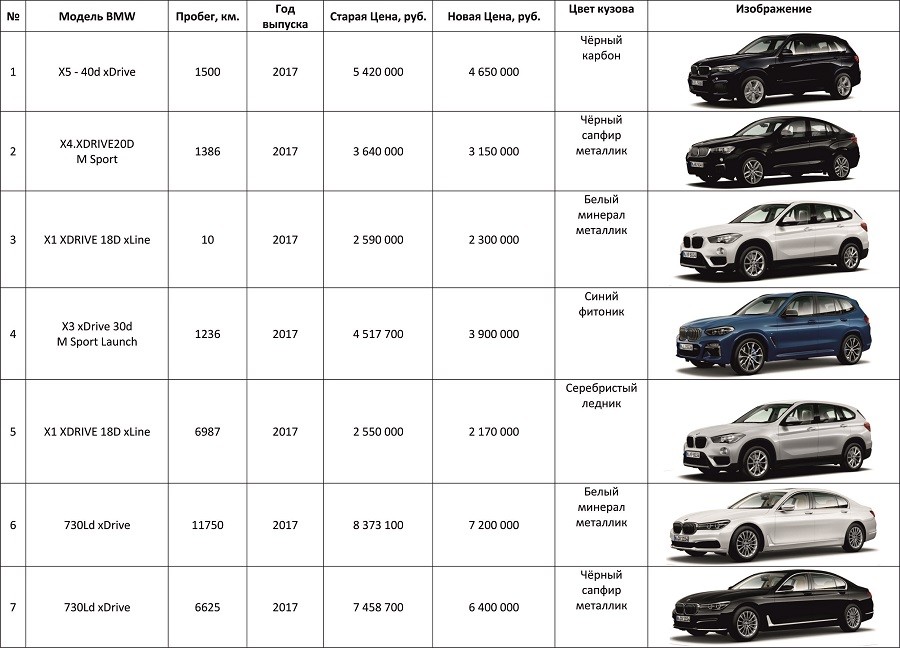 | № | Модель BMW | Пробег, км. | Год выпуска | Старая Цена, руб. | Новая Цена, руб. | Цвет кузова | Изображение |
|---|---|---|---|---|---|---|---|
| 1 | X5 - 40d xDrive | 1500 | 2017 | 5 420 000 | 4 650 000 | Чёрный карбон | |
| 2 | X4.XDRIVE20D M Sport | 1386 | 2017 | 3 640 000 | 3 150 000 | Чёрный сапфир металлик | |
| 3 | X1 XDRIVE 18D xLine | 10 | 2017 | 2 590 000 | 2 300 000 | Белый минерал металлик | |
| 4 | X3 xDrive 30d M Sport Launch | 1236 | 2017 | 4 517 700 | 3 900 000 | Синий фитоник | |
| 5 | X1 XDRIVE 18D xLine | 6987 | 2017 | 2 550 000 | 2 170 000 | Серебристый ледник | |
| 6 | 730Ld xDrive | 11750 | 2017 | 8 373 100 | 7 200 000 | Белый минерал металлик | |
| 7 | 730Ld xDrive | 6625 | 2017 | 7 458 700 | 6 400 000 | Чёрный сапфир металлик | |